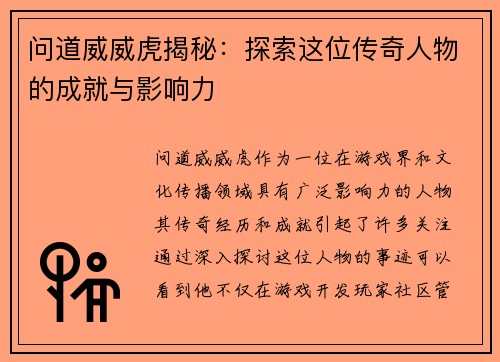 问道威威虎揭秘：探索这位传奇人物的成就与影响力

问道威威虎作为一位在游戏界和文化传播领域具有广泛影响力的人物其传奇经历和成就引起了许多关注通过深入探讨这位人物的事迹可以看到他不仅在游戏开发玩家社区管